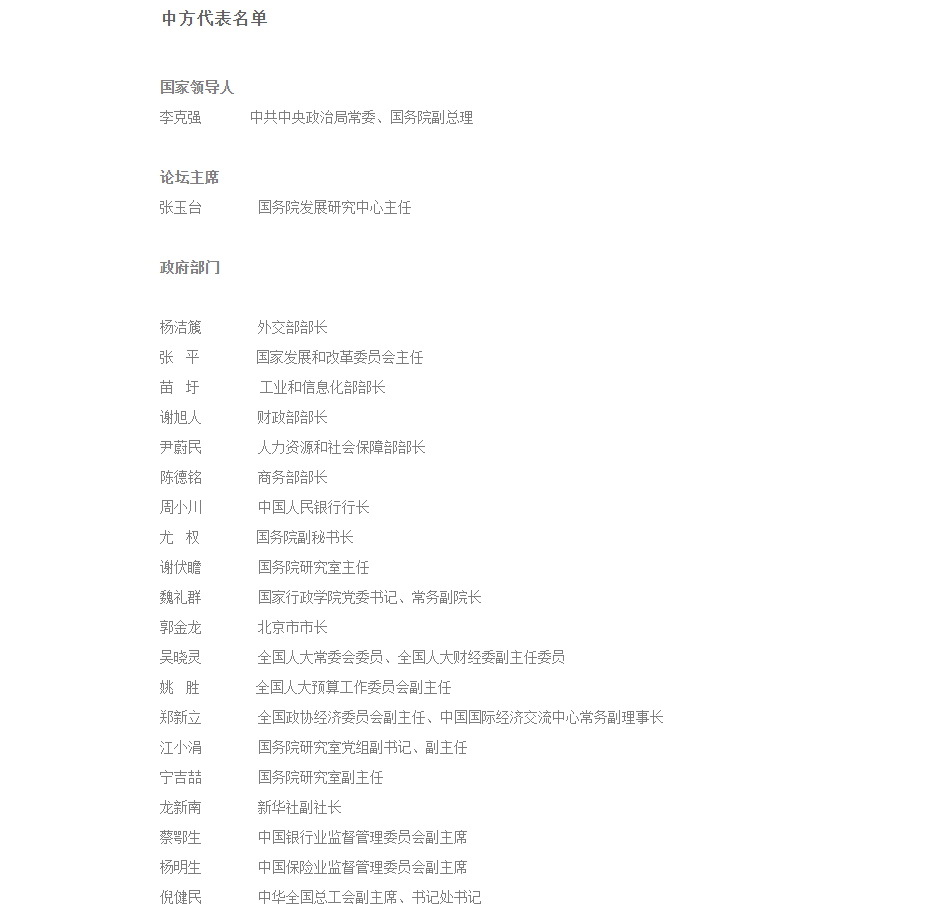 中方代表名单

国家领导人
李克强 中共中央政治局常委、国务院副总理

论坛主席
张玉台 国务院发展研究中心主任

政府部门

杨洁篪 外交部部长
张 平 国家发展和改革委员会主任
苗 圩 工业和信息化部部长
谢旭人 财政部部长
尹蔚民 人力资源和社会保障部部长
陈德铭 商务部部长
周小川 中国人民银行行长
尤 权 国务院副秘书长
谢伏瞻 国务院研究室主任
魏礼群 国家行政学院党委书记、常务副院长
郭金龙 北京市市长
吴晓灵 全国人大常委会委员、全国人大财经委副主任委员
姚 胜 全国人大预算工作委员会副主任
郑新立 全国政协经济委员会副主任、中国国际经济交流中心常务副理事长
江小涓 国务院研究室党组副书记、副主任
宁吉喆 国务院研究室副主任
龙新南 新华社副社长
蔡鄂生 中国银行业监督管理委员会副主席
杨明生 中国保险业监督管理委员会副主席
倪健民 中华全国总工会副主席、书记处书记